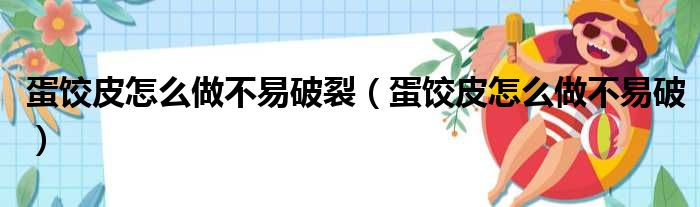 蛋饺皮怎么做不易破裂（蛋饺皮怎么做不易破）